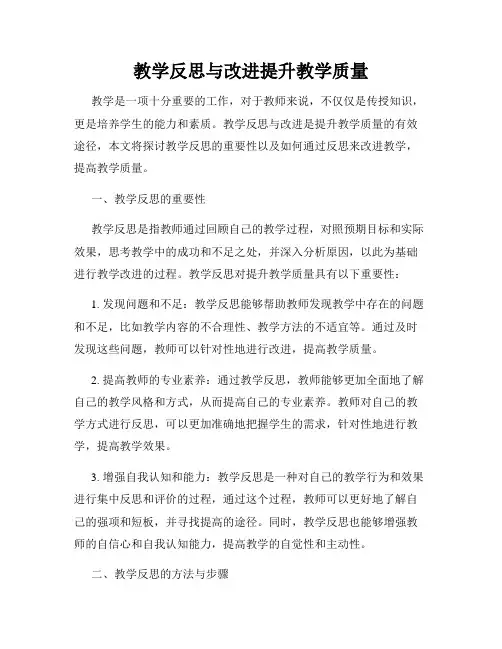 教学反思与改进提升教学质量

教学是一项十分重要的工作，对于教师来说，不仅仅是传授知识，更是培养学生的能力和素质。教学反思与改进是提升教学质量的有效途径，本文将探讨教学反思的重要性以及如何通过反思来改进教学，提高教学质量。

一、教学反思的重要性

教学反思是指教师通过回顾自己的教学过程，对照预期目标和实际效果，思考教学中的成功和不足之处，并深入分析原因，以此为基础进行教学改进的过程。教学反思对提升教学质量具有以下重要性：

1. 发现问题和不足：教学反思能够帮助教师发现教学中存在的问题和不足，比如教学内容的不合理性、教学方法的不适宜等。通过及时发现这些问题，教师可以针对性地进行改进，提高教学质量。

2. 提高教师的专业素养：通过教学反思，教师能够更加全面地了解自己的教学风格和方式，从而提高自己的专业素养。教师对自己的教学方式进行反思，可以更加准确地把握学生的需求，针对性地进行教学，提高教学效果。

3. 增强自我认知和能力：教学反思是一种对自己的教学行为和效果进行集中反思和评价的过程，通过这个过程，教师可以更好地了解自己的强项和短板，并寻找提高的途径。同时，教学反思也能够增强教师的自信心和自我认知能力，提高教学的自觉性和主动性。

二、教学反思的方法与步骤